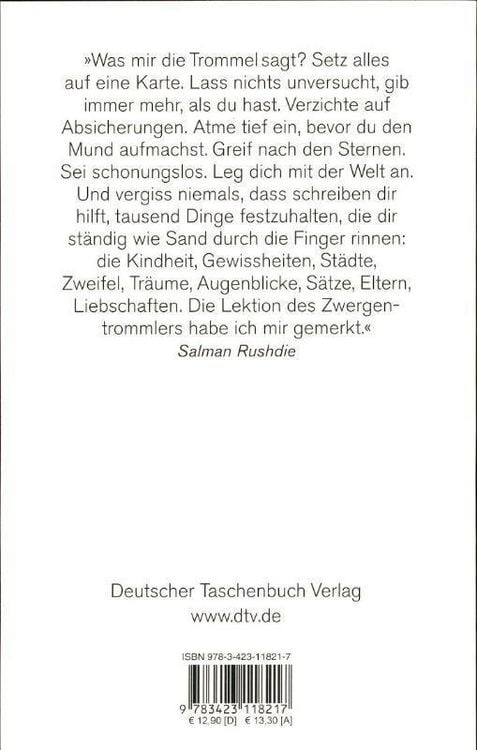 »Was mir die Trommel sagt? Setz alles auf eine Karte. Lass nichts unversucht, gib immer mehr, als du hast. Verzichte auf Absicherungen. Atme tief ein, bevor du den Mund aufmachst. Greif nach den Sternen. Sei schonungslos. Leg dich mit der Welt an. Und vergiss niemals, dass schreiben dir hilft, tausend Dinge festzuhalten, die dir ständig wie Sand durch die Finger rinnen: die Kindheit, Gewissheiten, Städte, Zweifel, Träume, Augenblicke, Sätze, Eltern, Liebschaften. Die Lektion des Zwergentrommlers habe ich mir gemerkt.«
Salman Rushdie

Deutscher Taschenbuch Verlag
www.dtv.de

ISBN 978-3-423-11821-7

9 783423 118217
€ 12,90 [D] € 13,30 [A]